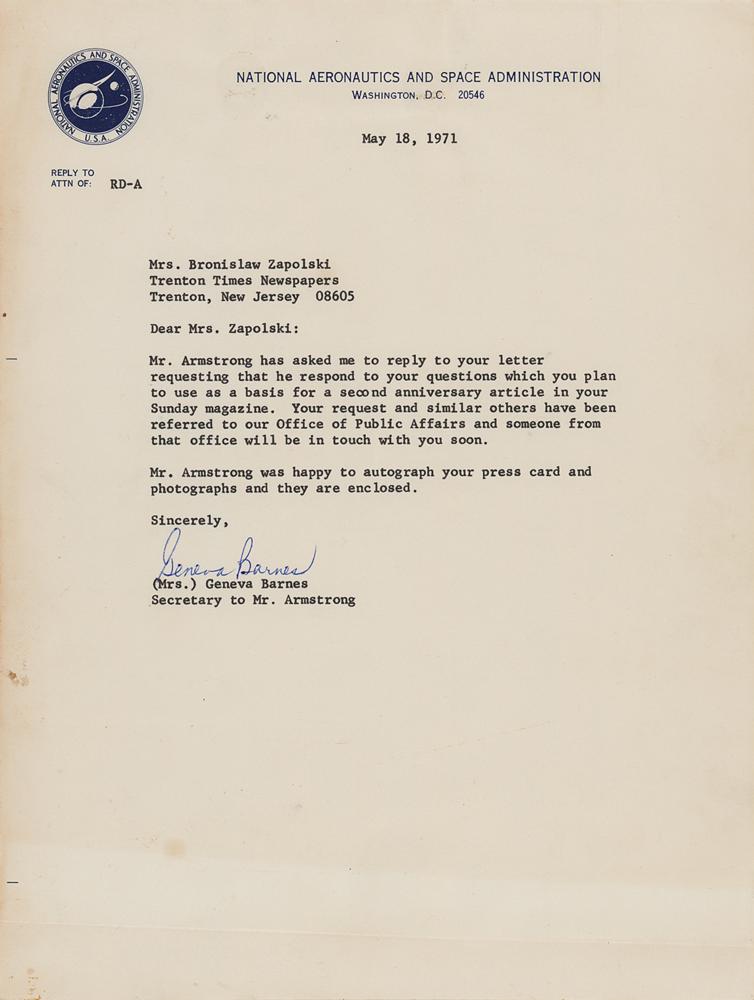 NATIONAL AERONAUTICS AND SPACE ADMINISTRATION U.S.A.

NATIONAL AERONAUTICS AND SPACE ADMINISTRATION
WASHINGTON, D.C. 20546

May 18, 1971

REPLY TO ATTN OF: RD-A

Mrs. Bronislaw Zapolski
Trenton Times Newspapers
Trenton, New Jersey 08605

Dear Mrs. Zapolski:

Mr. Armstrong has asked me to reply to your letter requesting that he respond to your questions which you plan to use as a basis for a second anniversary article in your Sunday magazine. Your request and similar others have been referred to our Office of Public Affairs and someone from that office will be in touch with you soon.

Mr. Armstrong was happy to autograph your press card and photographs and they are enclosed.

Sincerely,

Geneva Barnes
(Mrs.) Geneva Barnes
Secretary to Mr. Armstrong